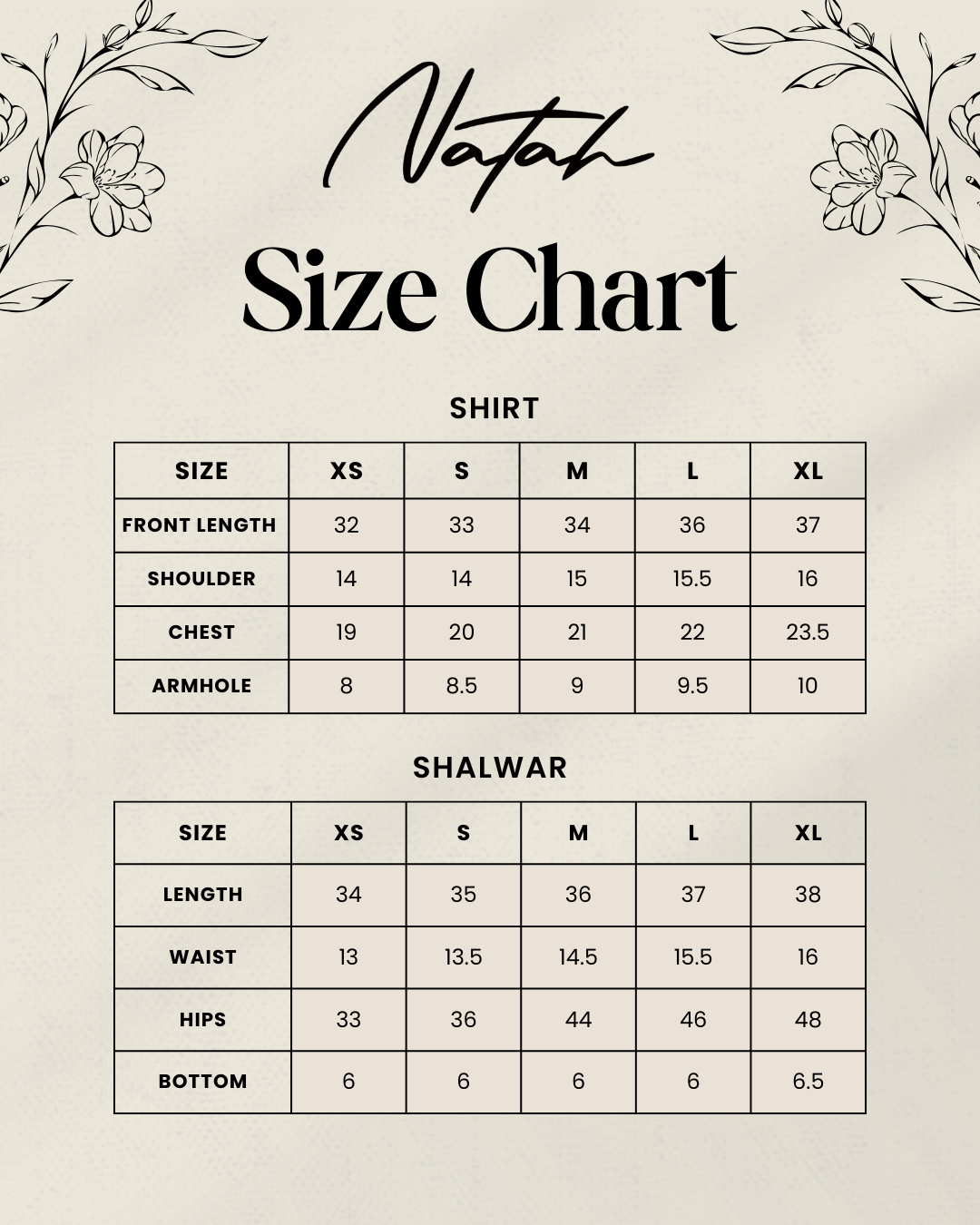 Natah

Size Chart

SHIRT

| SIZE | XS | S | M | L | XL |
|---|---|---|---|---|---|
| FRONT LENGTH | 32 | 33 | 34 | 36 | 37 |
| SHOULDER | 14 | 14 | 15 | 15.5 | 16 |
| CHEST | 19 | 20 | 21 | 22 | 23.5 |
| ARMHOLE | 8 | 8.5 | 9 | 9.5 | 10 |

SHALWAR

| SIZE | XS | S | M | L | XL |
|---|---|---|---|---|---|
| LENGTH | 34 | 35 | 36 | 37 | 38 |
| WAIST | 13 | 13.5 | 14.5 | 15.5 | 16 |
| HIPS | 33 | 36 | 44 | 46 | 48 |
| BOTTOM | 6 | 6 | 6 | 6 | 6.5 |